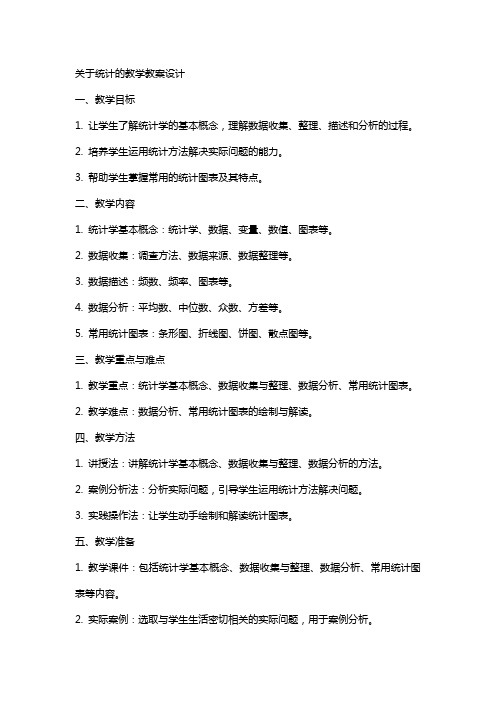 关于统计的教学教案设计

一、教学目标

1. 让学生了解统计学的基本概念，理解数据收集、整理、描述和分析的过程。

2. 培养学生运用统计方法解决实际问题的能力。

3. 帮助学生掌握常用的统计图表及其特点。

二、教学内容

1. 统计学基本概念：统计学、数据、变量、数值、图表等。

2. 数据收集：调查方法、数据来源、数据整理等。

3. 数据描述：频数、频率、图表等。

4. 数据分析：平均数、中位数、众数、方差等。

5. 常用统计图表：条形图、折线图、饼图、散点图等。

三、教学重点与难点

1. 教学重点：统计学基本概念、数据收集与整理、数据分析、常用统计图表。

2. 教学难点：数据分析、常用统计图表的绘制与解读。

四、教学方法

1. 讲授法：讲解统计学基本概念、数据收集与整理、数据分析的方法。

2. 案例分析法：分析实际问题，引导学生运用统计方法解决问题。

3. 实践操作法：让学生动手绘制和解读统计图表。

五、教学准备

1. 教学课件：包括统计学基本概念、数据收集与整理、数据分析、常用统计图表等内容。

2. 实际案例：选取与学生生活密切相关的实际问题，用于案例分析。